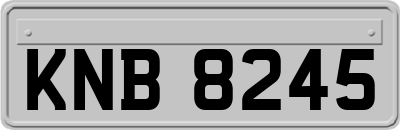 KNB 8245